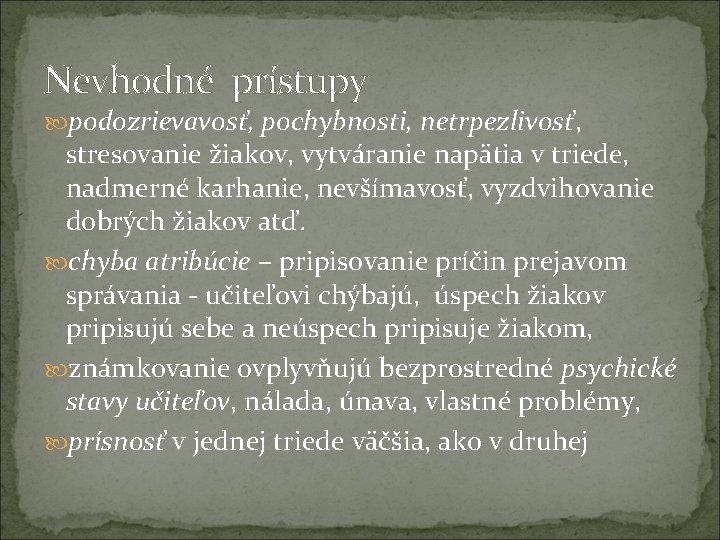 Nevhodné prístupy

podozrievavosť, pochybnosti, netrpezlivosť, stresovanie žiakov, vytváranie napätia v triede, nadmerné karhanie, nevšímavosť, vyzdvihovanie dobrých žiakov atď.

chyba atribúcie – pripisovanie príčin prejavom správania - učiteľovi chýbajú, úspech žiakov pripisujú sebe a neúspech pripisuje žiakom,

známkovanie ovplyvňujú bezprostredné psychické stavy učiteľov, nálada, únava, vlastné problémy,

prísnosť v jednej triede väčšia, ako v druhej